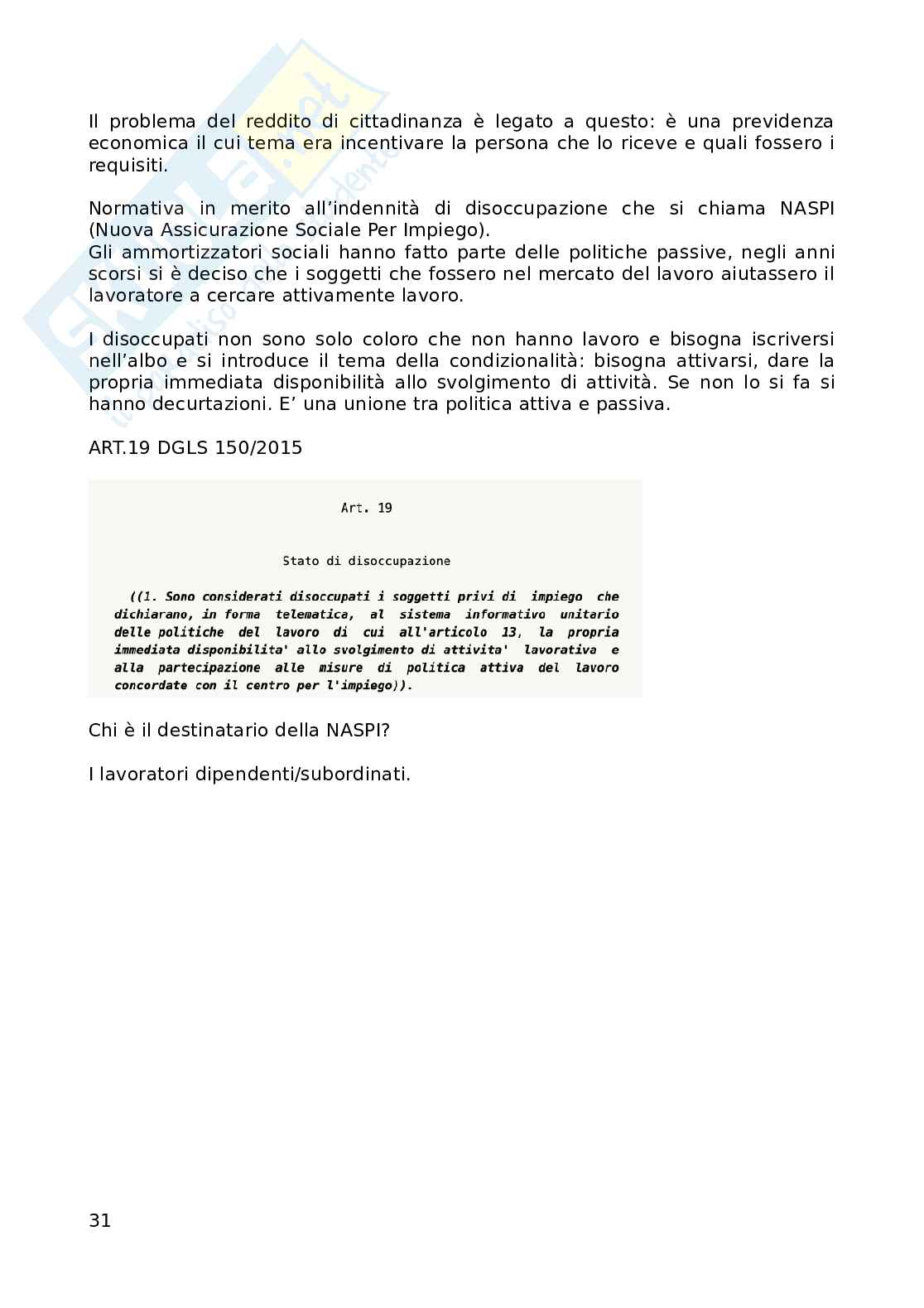 Il problema del reddito di cittadinanza è legato a questo: è una previdenza economica il cui tema era incentivare la persona che lo riceve e quali fossero i requisiti.

Normativa in merito all'indennità di disoccupazione che si chiama NASPI (Nuova Assicurazione Sociale Per Impiego).
Gli ammortizzatori sociali hanno fatto parte delle politiche passive, negli anni scorsi si è deciso che i soggetti che fossero nel mercato del lavoro aiutassero il lavoratore a cercare attivamente lavoro.

I disoccupati non sono solo coloro che non hanno lavoro e bisogna iscriversi nell'albo e si introduce il tema della condizionalità: bisogna attivarsi, dare la propria immediata disponibilità allo svolgimento di attività. Se non lo si fa si hanno decurtazioni. E' una unione tra politica attiva e passiva.

ART.19 DGLS 150/2015

Art. 19

Stato di disoccupazione

((1. Sono considerati disoccupati i soggetti privi di impiego che dichiarano, in forma telematica, al sistema informativo unitario delle politiche del lavoro di cui all'articolo 13, la propria immediata disponibilita' allo svolgimento di attivita' lavorativa e alla partecipazione alle misure di politica attiva del lavoro concordate con il centro per l'impiego)).

Chi è il destinatario della NASPI?

I lavoratori dipendenti/subordinati.

31